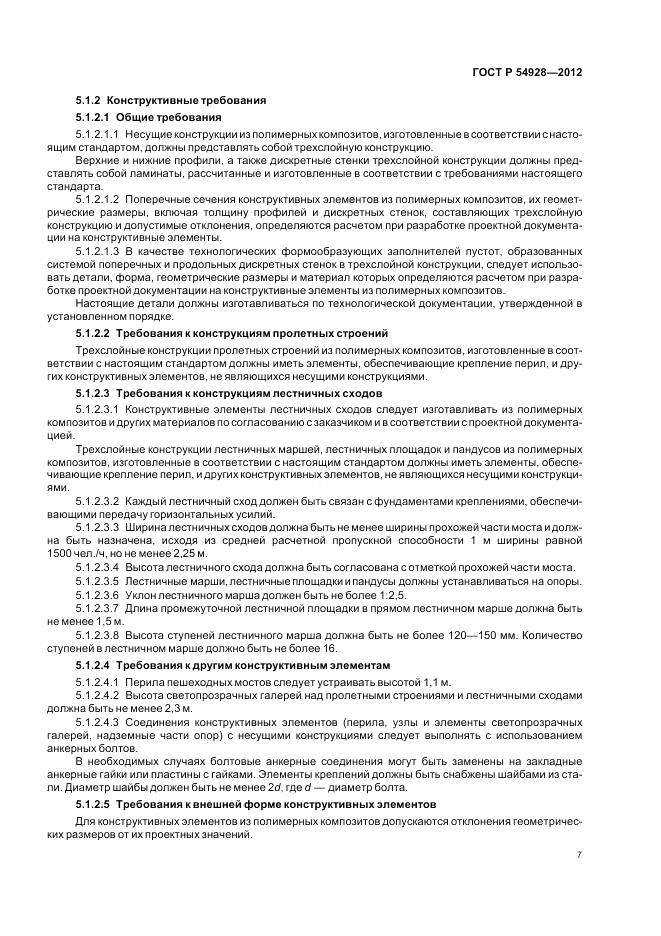 ГОСТ Р 54928—2012

5.1.2 Конструктивные требования

5.1.2.1 Общие требования

5.1.2.1.1 Несущие конструкции из полимерных композитов, изготовленные в соответствии с настоящим стандартом, должны представлять собой трехслойную конструкцию.

Верхние и нижние профили, а также дискретные стенки трехслойной конструкции должны представлять собой ламинаты, рассчитанные и изготовленные в соответствии с требованиями настоящего стандарта.

5.1.2.1.2 Поперечные сечения конструктивных элементов из полимерных композитов, их геометрические размеры, включая толщину профилей и дискретных стенок, составляющих трехслойную конструкцию и допустимые отклонения, определяются расчетом при разработке проектной документации на конструктивные элементы.

5.1.2.1.3 В качестве технологических формообразующих заполнителей пустот, образованных системой поперечных и продольных дискретных стенок в трехслойной конструкции, следует использовать детали, форма, геометрические размеры и материал которых определяются расчетом при разработке проектной документации на конструктивные элементы из полимерных композитов.

Настоящие детали должны изготавливаться по технологической документации, утвержденной в установленном порядке.

5.1.2.2 Требования к конструкциям пролетных строений

Трехслойные конструкции пролетных строений из полимерных композитов, изготовленные в соответствии с настоящим стандартом должны иметь элементы, обеспечивающие крепление перил, и других конструктивных элементов, не являющихся несущими конструкциями.

5.1.2.3 Требования к конструкциям лестничных сходов

5.1.2.3.1 Конструктивные элементы лестничных сходов следует изготавливать из полимерных композитов и других материалов по согласованию с заказчиком и в соответствии с проектной документацией.

Трехслойные конструкции лестничных маршей, лестничных площадок и пандусов из полимерных композитов, изготовленные в соответствии с настоящим стандартом должны иметь элементы, обеспечивающие крепление перил, и других конструктивных элементов, не являющихся несущими конструкциями.

5.1.2.3.2 Каждый лестничный сход должен быть связан с фундаментами креплениями, обеспечивающими передачу горизонтальных усилий.

5.1.2.3.3 Ширина лестничных сходов должна быть не менее ширины прохожей части моста и должна быть назначена, исходя из средней расчетной пропускной способности 1 м ширины равной 1500 чел./ч, но не менее 2,25 м.

5.1.2.3.4 Высота лестничного схода должна быть согласована с отметкой прохожей части моста.

5.1.2.3.5 Лестничные марши, лестничные площадки и пандусы должны устанавливаться на опоры.

5.1.2.3.6 Уклон лестничного марша должен быть не более 1:2,5.

5.1.2.3.7 Длина промежуточной лестничной площадки в прямом лестничном марше должна быть не менее 1,5 м.

5.1.2.3.8 Высота ступеней лестничного марша должна быть не более 120—150 мм. Количество ступеней в лестничном марше должно быть не более 16.

5.1.2.4 Требования к другим конструктивным элементам

5.1.2.4.1 Перила пешеходных мостов следует устраивать высотой 1,1 м.

5.1.2.4.2 Высота светопрозрачных галерей над пролетными строениями и лестничными сходами должна быть не менее 2,3 м.

5.1.2.4.3 Соединения конструктивных элементов (перила, узлы и элементы светопрозрачных галерей, надземные части опор) с несущими конструкциями следует выполнять с использованием анкерных болтов.

В необходимых случаях болтовые анкерные соединения могут быть заменены на закладные анкерные гайки или пластины с гайками. Элементы креплений должны быть снабжены шайбами из стали. Диаметр шайбы должен быть не менее $2d$, где $d$ — диаметр болта.

5.1.2.5 Требования к внешней форме конструктивных элементов

Для конструктивных элементов из полимерных композитов допускаются отклонения геометрических размеров от их проектных значений.

7